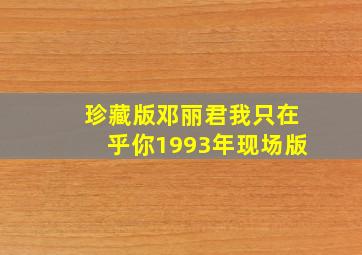 珍藏版邓丽君我只在乎你1993年现场版